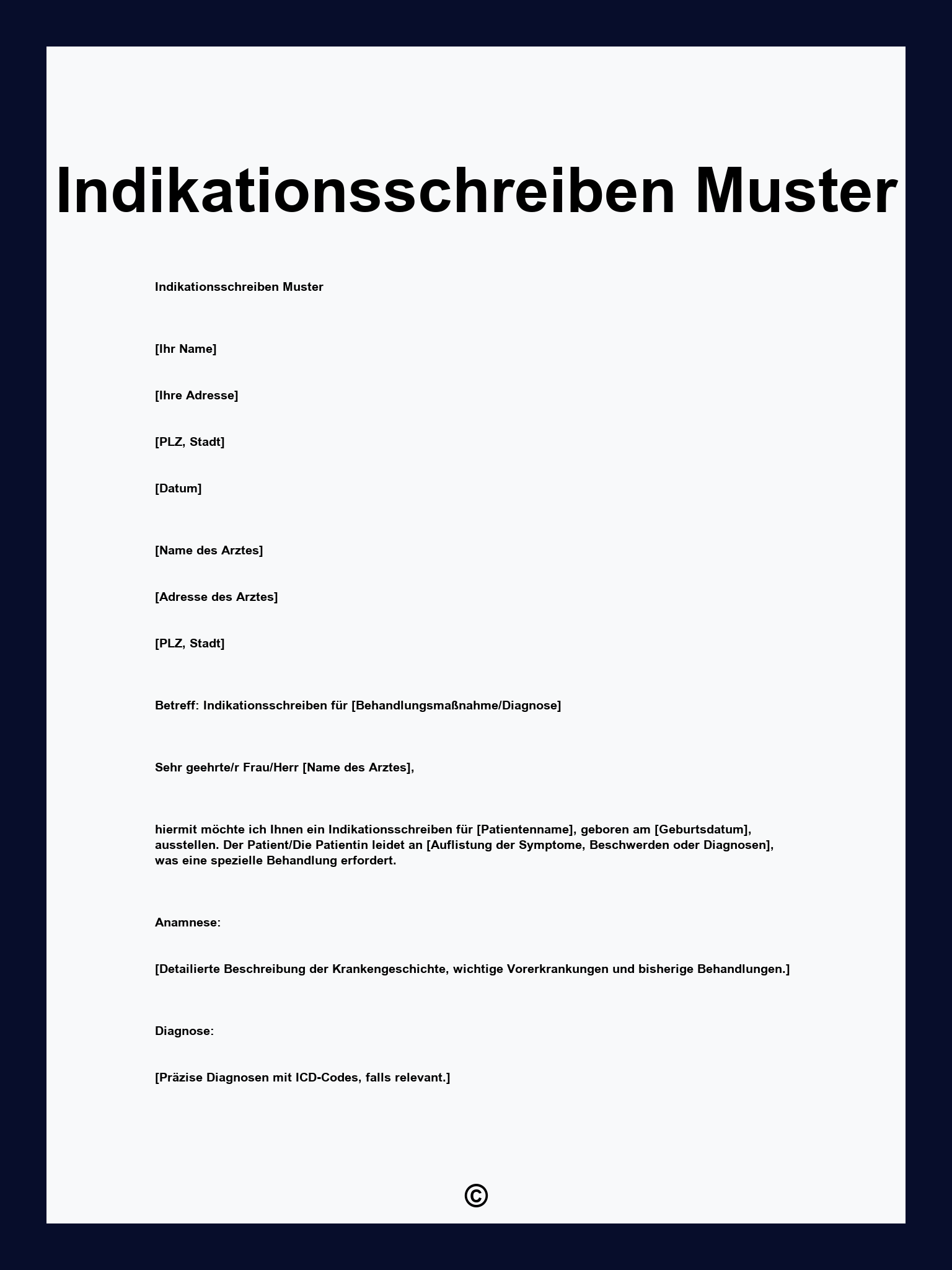 Indikationsschreiben Muster

Indikationsschreiben Muster

[Ihr Name]

[Ihre Adresse]

[PLZ, Stadt]

[Datum]

[Name des Arztes]

[Adresse des Arztes]

[PLZ, Stadt]

Betreff: Indikationsschreiben für [Behandlungsmaßnahme/Diagnose]

Sehr geehrte/r Frau/Herr [Name des Arztes],

hiermit möchte ich Ihnen ein Indikationsschreiben für [Patientenname], geboren am [Geburtsdatum], ausstellen. Der Patient/Die Patientin leidet an [Auflistung der Symptome, Beschwerden oder Diagnosen], was eine spezielle Behandlung erfordert.

Anamnese:

[Detailierte Beschreibung der Krankengeschichte, wichtige Vorerkrankungen und bisherige Behandlungen.]

Diagnose:

[Präzise Diagnosen mit ICD-Codes, falls relevant.]

©